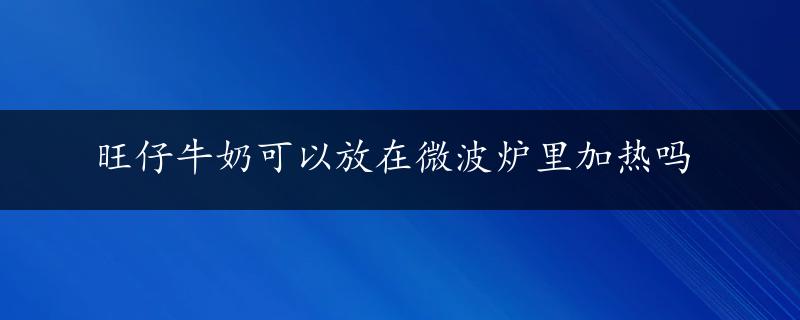 旺仔牛奶可以放在微波炉里加热吗